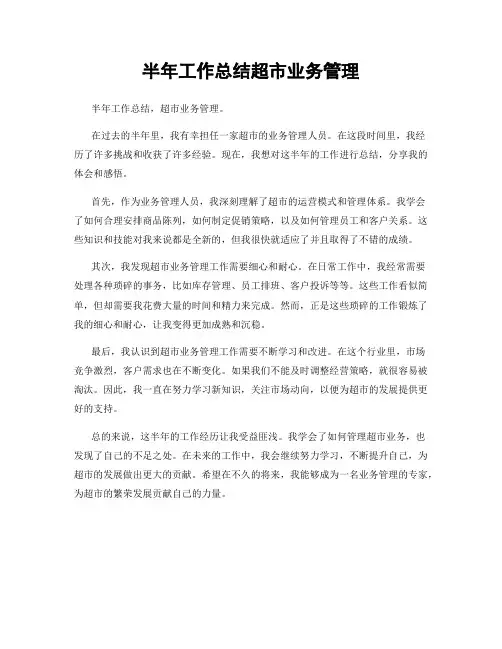 半年工作总结超市业务管理

半年工作总结，超市业务管理。

在过去的半年里，我有幸担任一家超市的业务管理人员。在这段时间里，我经历了许多挑战和收获了许多经验。现在，我想对这半年的工作进行总结，分享我的体会和感悟。

首先，作为业务管理人员，我深刻理解了超市的运营模式和管理体系。我学会了如何合理安排商品陈列，如何制定促销策略，以及如何管理员工和客户关系。这些知识和技能对我来说都是全新的，但我很快就适应了并且取得了不错的成绩。

其次，我发现超市业务管理工作需要细心和耐心。在日常工作中，我经常需要处理各种琐碎的事务，比如库存管理、员工排班、客户投诉等等。这些工作看似简单，但却需要我花费大量的时间和精力来完成。然而，正是这些琐碎的工作锻炼了我的细心和耐心，让我变得更加成熟和沉稳。

最后，我认识到超市业务管理工作需要不断学习和改进。在这个行业里，市场竞争激烈，客户需求也在不断变化。如果我们不能及时调整经营策略，就很容易被淘汰。因此，我一直在努力学习新知识，关注市场动向，以便为超市的发展提供更好的支持。

总的来说，这半年的工作经历让我受益匪浅。我学会了如何管理超市业务，也发现了自己的不足之处。在未来的工作中，我会继续努力学习，不断提升自己，为超市的发展做出更大的贡献。希望在不久的将来，我能够成为一名业务管理的专家，为超市的繁荣发展贡献自己的力量。